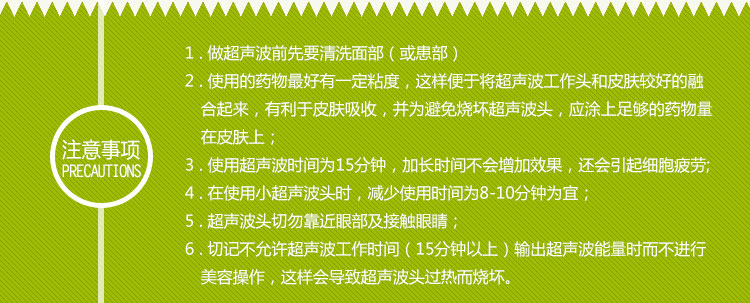 注意事项
PRECAUTIONS

1 . 做超声波前先要清洗面部（或患部）

2 . 使用的药物最好有一定粘度，这样便于将超声波工作头和皮肤较好的融合起来，有利于皮肤吸收，并为避免烧坏超声波头，应涂上足够的药物量在皮肤上；

3 . 使用超声波时间为15分钟，加长时间不会增加效果，还会引起细胞疲劳;

4 . 在使用小超声波头时，减少使用时间为8-10分钟为宜；

5 . 超声波头切勿靠近眼部及接触眼睛；

6 . 切记不允许超声波工作时间（15分钟以上）输出超声波能量时而不进行美容操作，这样会导致超声波头过热而烧坏。